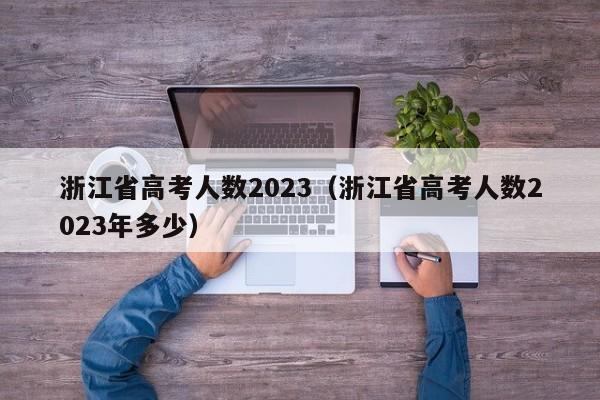 浙江省高考人数2023（浙江省高考人数2023年多少）